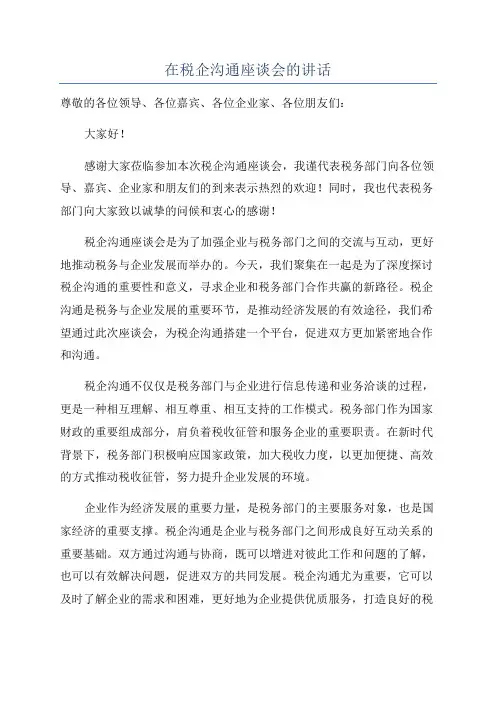 在税企沟通座谈会的讲话

尊敬的各位领导、各位嘉宾、各位企业家、各位朋友们：

大家好！

感谢大家莅临参加本次税企沟通座谈会，我谨代表税务部门向各位领导、嘉宾、企业家和朋友们的到来表示热烈的欢迎！同时，我也代表税务部门向大家致以诚挚的问候和衷心的感谢！

税企沟通座谈会是为了加强企业与税务部门之间的交流与互动，更好地推动税务与企业发展而举办的。今天，我们聚集在一起是为了深度探讨税企沟通的重要性和意义，寻求企业和税务部门合作共赢的新路径。税企沟通是税务与企业发展的重要环节，是推动经济发展的有效途径，我们希望通过此次座谈会，为税企沟通搭建一个平台，促进双方更加紧密地合作和沟通。

税企沟通不仅仅是税务部门与企业进行信息传递和业务洽谈的过程，更是一种相互理解、相互尊重、相互支持的工作模式。税务部门作为国家财政的重要组成部分，肩负着税收征管和服务企业的重要职责。在新时代背景下，税务部门积极响应国家政策，加大税收力度，以更加便捷、高效的方式推动税收征管，努力提升企业发展的环境。

企业作为经济发展的重要力量，是税务部门的主要服务对象，也是国家经济的重要支撑。税企沟通是企业与税务部门之间形成良好互动关系的重要基础。双方通过沟通与协商，既可以增进对彼此工作和问题的了解，也可以有效解决问题，促进双方的共同发展。税企沟通尤为重要，它可以及时了解企业的需求和困难，更好地为企业提供优质服务，打造良好的税